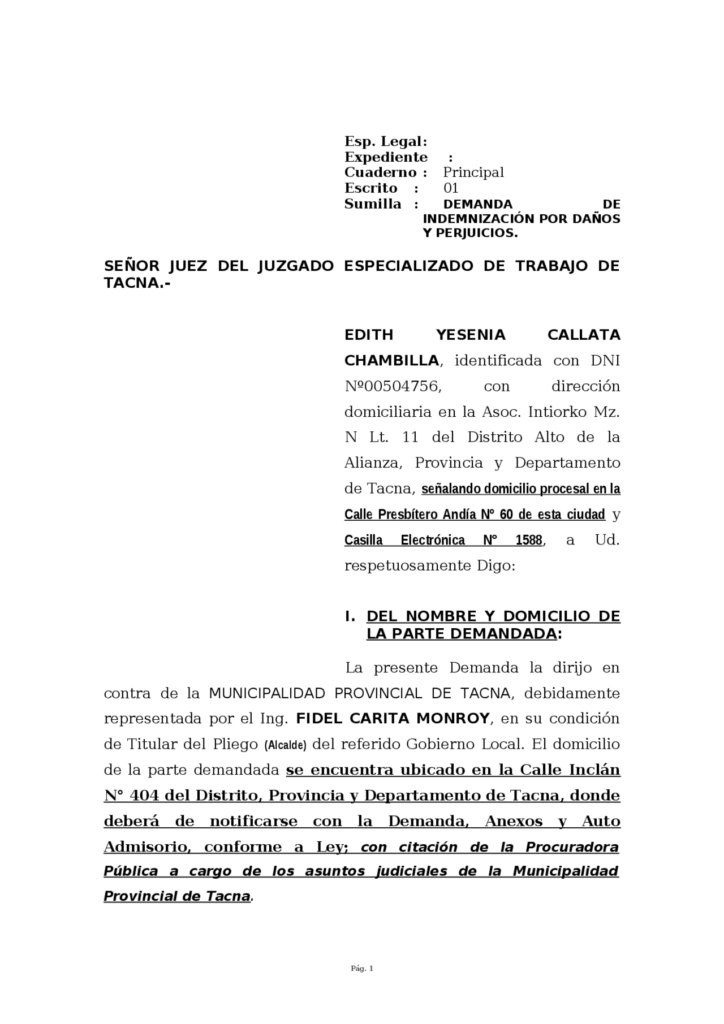 Esp. Legal:
Expediente :
Cuaderno : Principal
Escrito : 01
Sumilla : DEMANDA DE INDEMNIZACIÓN POR DAÑOS Y PERJUICIOS.

SEÑOR JUEZ DEL JUZGADO ESPECIALIZADO DE TRABAJO DE TACNA.-

EDITH YESENIA CALLATA CHAMBILLA, identificada con DNI Nº00504756, con dirección domiciliaria en la Asoc. Intiorko Mz. N Lt. 11 del Distrito Alto de la Alianza, Provincia y Departamento de Tacna, señalando domicilio procesal en la Calle Presbítero Andía N° 60 de esta ciudad y Casilla Electrónica N° 1588, a Ud. respetuosamente Digo:

I. DEL NOMBRE Y DOMICILIO DE LA PARTE DEMANDADA:

La presente Demanda la dirijo en contra de la MUNICIPALIDAD PROVINCIAL DE TACNA, debidamente representada por el Ing. FIDEL CARITA MONROY, en su condición de Titular del Pliego (Alcalde) del referido Gobierno Local. El domicilio de la parte demandada se encuentra ubicado en la Calle Inclán N° 404 del Distrito, Provincia y Departamento de Tacna, donde deberá de notificarse con la Demanda, Anexos y Auto Admisorio, conforme a Ley; con citación de la Procuradora Pública a cargo de los asuntos judiciales de la Municipalidad Provincial de Tacna.

Pág. 1